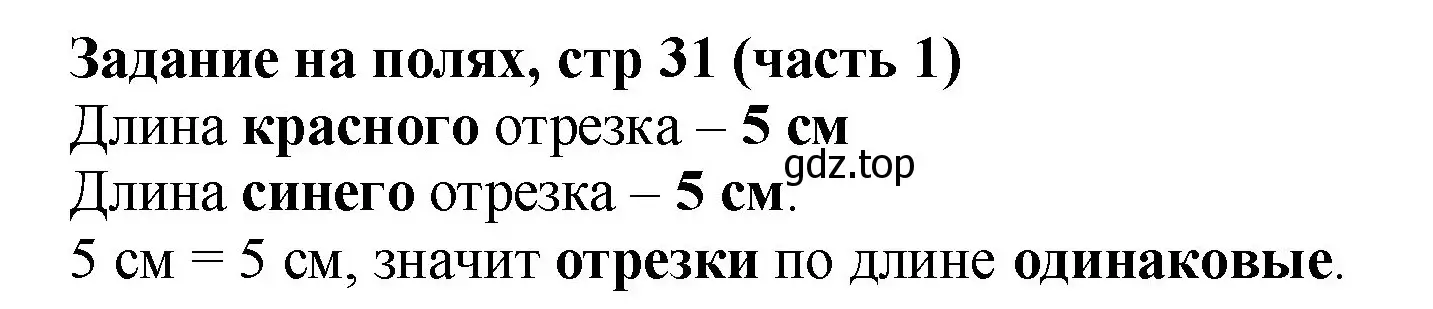 Задание на полях, стр 31 (часть 1)
Длина красного отрезка – 5 см
gdz.top
Длина синего отрезка – 5 см.
5 см = 5 см, значит отрезки по длине одинаковые.